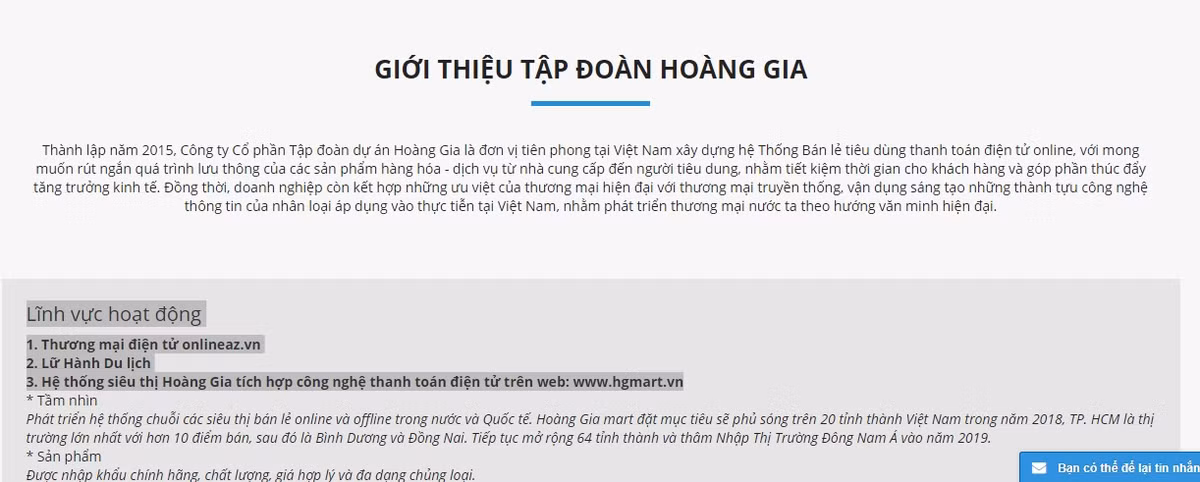 GIỚI THIỆU TẬP ĐOÀN HOÀNG GIA

Thành lập năm 2015, Công ty Cổ phần Tập đoàn dự án Hoàng Gia là đơn vị tiên phong tại Việt Nam xây dựng hệ Thống Bán lẻ tiêu dùng thanh toán điện tử online, với mong muốn rút ngắn quá trình lưu thông của các sản phẩm hàng hóa - dịch vụ từ nhà cung cấp đến người tiêu dung, nhằm tiết kiệm thời gian cho khách hàng và góp phần thúc đẩy tăng trưởng kinh tế. Đồng thời, doanh nghiệp còn kết hợp những ưu việt của thương mại hiện đại với thương mại truyền thống, vận dụng sáng tạo những thành tựu công nghệ thông tin của nhân loại áp dụng vào thực tiễn tại Việt Nam, nhằm phát triển thương mại nước ta theo hướng văn minh hiện đại.

Lĩnh vực hoạt động

1. Thương mại điện tử onlineaz.vn
2. Lữ Hành Du lịch
3. Hệ thống siêu thị Hoàng Gia tích hợp công nghệ thanh toán điện tử trên web: www.hgmart.vn
* Tầm nhìn
Phát triển hệ thống chuỗi các siêu thị bán lẻ online và offline trong nước và Quốc tế. Hoàng Gia mart đặt mục tiêu sẽ phủ sóng trên 20 tỉnh thành Việt Nam trong năm 2018, TP. HCM là thị trường lớn nhất với hơn 10 điểm bán, sau đó là Bình Dương và Đồng Nai. Tiếp tục mở rộng 64 tỉnh thành và thâm Nhập Thị Trường Đông Nam Á vào năm 2019.
* Sản phẩm
Được nhập khẩu chính hãng, chất lượng, giá hợp lý và đa dạng chủng loại.

Bạn có thể để lại tin nhắn